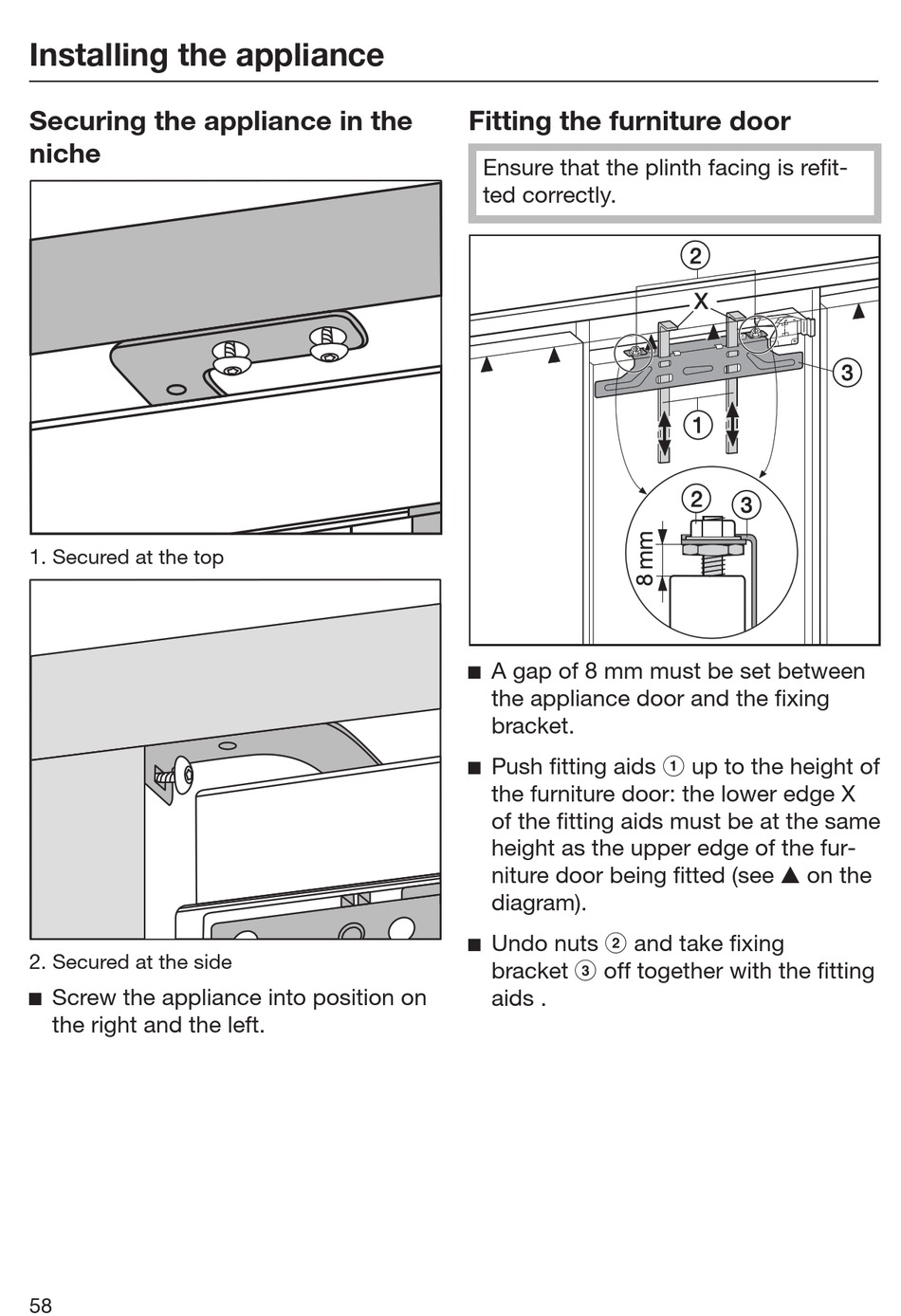 Installing the appliance

Securing the appliance in the niche

1. Secured at the top

2. Secured at the side

■ Screw the appliance into position on the right and the left.

Fitting the furniture door

Ensure that the plinth facing is refitted correctly.

②
X
③
①
②
③
8 mm

■ A gap of 8 mm must be set between the appliance door and the fixing bracket.

■ Push fitting aids ① up to the height of the furniture door: the lower edge X of the fitting aids must be at the same height as the upper edge of the furniture door being fitted (see ▲ on the diagram).

■ Undo nuts ② and take fixing bracket ③ off together with the fitting aids .

58